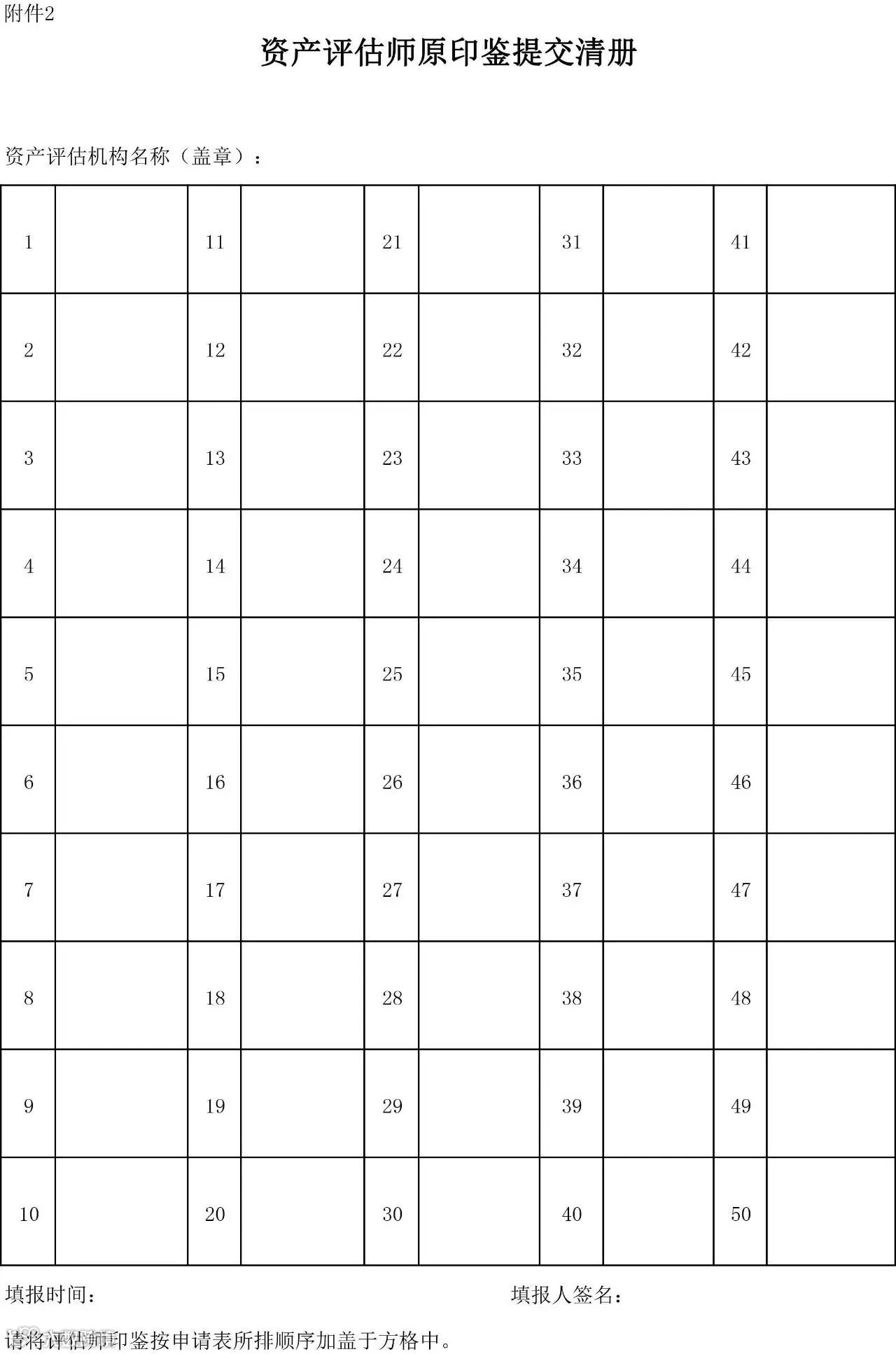 附件2

资产评估师原印鉴提交清册

资产评估机构名称（盖章）：

| 1 |  | 11 |  | 21 |  | 31 |  | 41 |  |
|---|---|---|---|---|---|---|---|---|---|
| 2 |  | 12 |  | 22 |  | 32 |  | 42 |  |
| 3 |  | 13 |  | 23 |  | 33 |  | 43 |  |
| 4 |  | 14 |  | 24 |  | 34 |  | 44 |  |
| 5 |  | 15 |  | 25 |  | 35 |  | 45 |  |
| 6 |  | 16 |  | 26 |  | 36 |  | 46 |  |
| 7 |  | 17 |  | 27 |  | 37 |  | 47 |  |
| 8 |  | 18 |  | 28 |  | 38 |  | 48 |  |
| 9 |  | 19 |  | 29 |  | 39 |  | 49 |  |
| 10 |  | 20 |  | 30 |  | 40 |  | 50 |  |

填报时间： 填报人签名：

请将评估师印鉴按申请表所排顺序加盖于方格中。